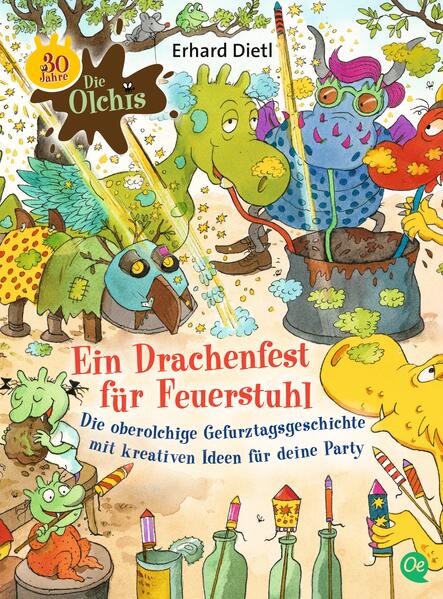 Erhard Dietl

30 Jahre

Die Olchis

Ein Drachenfest für Feuerstuhl

Die oberolchige Gefurztagsgeschichte mit kreativen Ideen für deine Party

Oe